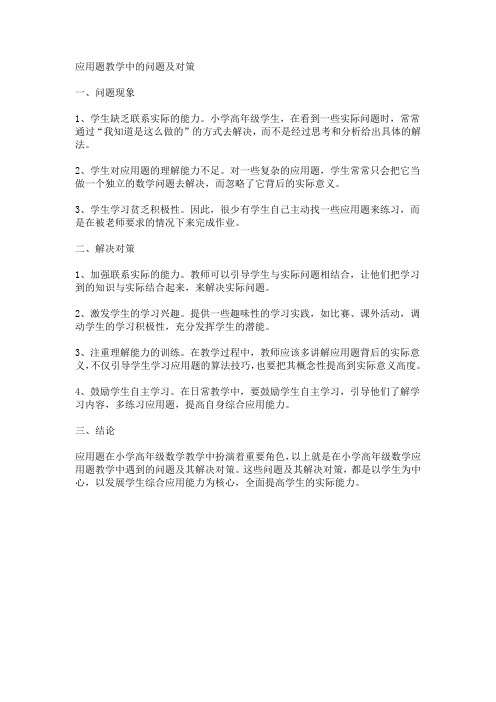 应用题教学中的问题及对策

一、问题现象

1、学生缺乏联系实际的能力。小学高年级学生，在看到一些实际问题时，常常通过“我知道是这么做的”的方式去解决，而不是经过思考和分析给出具体的解法。

2、学生对应用题的理解能力不足。对一些复杂的应用题，学生常常只会把它当做一个独立的数学问题去解决，而忽略了它背后的实际意义。

3、学生学习贫乏积极性。因此，很少有学生自己主动找一些应用题来练习，而是在被老师要求的情况下来完成作业。

二、解决对策

1、加强联系实际的能力。教师可以引导学生与实际问题相结合，让他们把学习到的知识与实际结合起来，来解决实际问题。

2、激发学生的学习兴趣。提供一些趣味性的学习实践，如比赛、课外活动，调动学生的学习积极性，充分发挥学生的潜能。

3、注重理解能力的训练。在教学过程中，教师应该多讲解应用题背后的实际意义，不仅引导学生学习应用题的算法技巧，也要把其概念性提高到实际意义高度。

4、鼓励学生自主学习。在日常教学中，要鼓励学生自主学习，引导他们了解学习内容，多练习应用题，提高自身综合应用能力。

三、结论

应用题在小学高年级数学教学中扮演着重要角色，以上就是在小学高年级数学应用题教学中遇到的问题及其解决对策。这些问题及其解决对策，都是以学生为中心，以发展学生综合应用能力为核心，全面提高学生的实际能力。